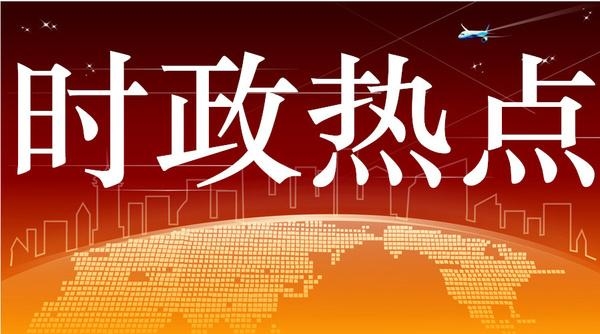 时政热点